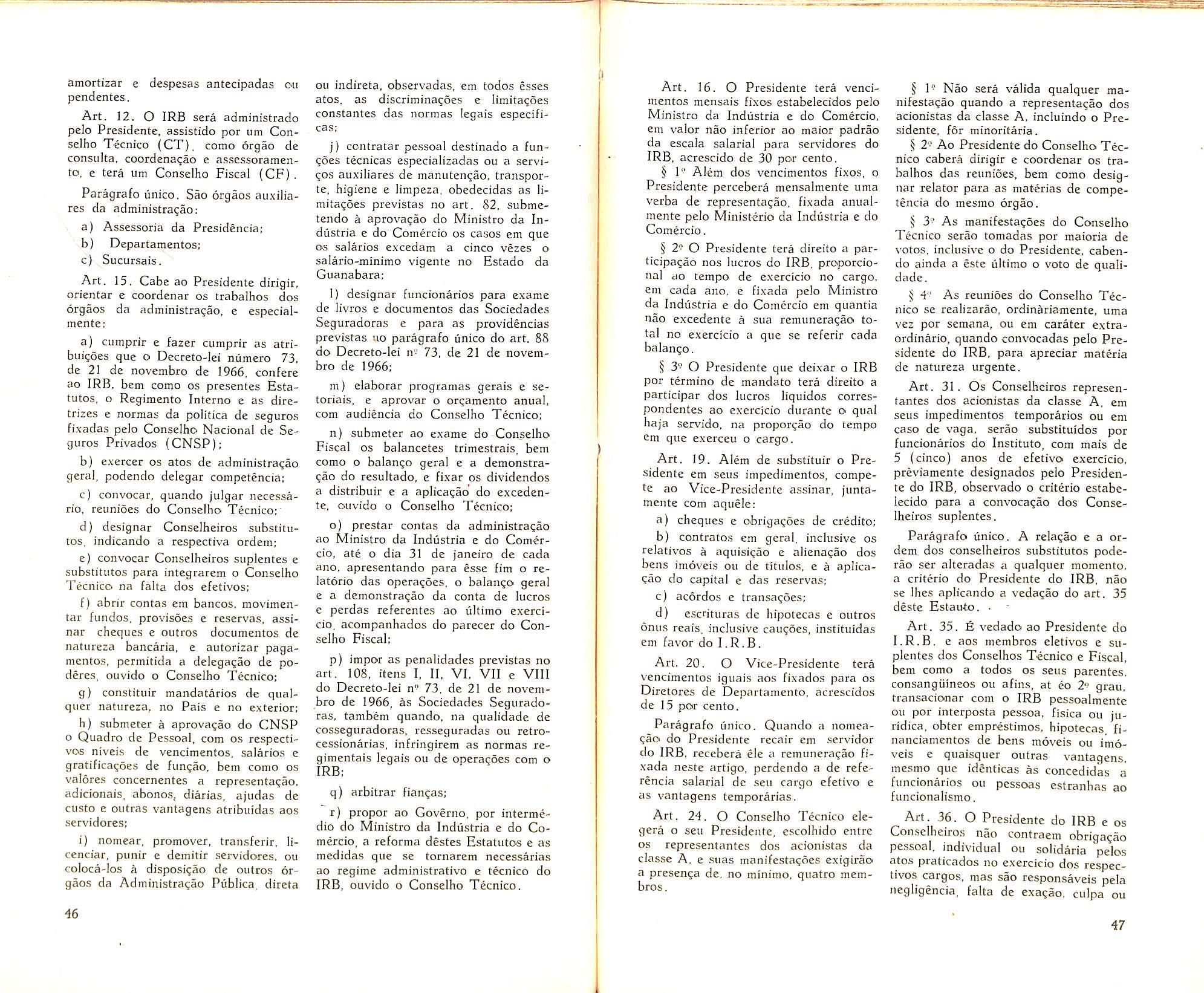 amortizar e despesas antecipadas ou pendentes.

Art. 12. O IRB será administrado pelo Presidente, assistido por um Conselho Técnico (CT), como órgão de consulta, coordenação e assessoramento, e terá um Conselho Fiscal (CF).

Parágrafo único. São órgãos auxiliares da administração:

a) Assessoria da Presidência;

b) Departamentos;

c) Sucursais.

Art. 15. Cabe ao Presidente dirigir, orientar e coordenar os trabalhos dos órgãos da administração, e especialmente:

a) cumprir e fazer cumprir as atribuições que o Decreto-lei número 73, de 21 de novembro de 1966, confere ao IRB, bem como os presentes Estatutos, o Regimento Interno e as diretrizes e normas da política de seguros fixadas pelo Conselho Nacional de Seguros Privados (CNSP);

b) exercer os atos de administração geral, podendo delegar competência;

c) convocar, quando julgar necessário, reuniões do Conselho Técnico;

d) designar Conselheiros substitutos, indicando a respectiva ordem;

e) convocar Conselheiros suplentes e substitutos para integrarem o Conselho Técnico na falta dos efetivos;

f) abrir contas em bancos, movimentar fundos, provisões e reservas, assinar cheques e outros documentos de natureza bancária, e autorizar pagamentos, permitida a delegação de podêres, ouvido o Conselho Técnico;

g) constituir mandatários de qualquer natureza, no País e no exterior;

h) submeter à aprovação do CNSP o Quadro de Pessoal, com os respectivos níveis de vencimentos, salários e gratificações de função, bem como os valôres concernentes a representação, adicionais, abonos, diárias, ajudas de custo e outras vantagens atribuídas aos servidores;

i) nomear, promover, transferir, licenciar, punir e demitir servidores, ou colocá-los à disposição de outros órgãos da Administração Pública, direta ou indireta, observadas, em todos êsses atos, as discriminações e limitações constantes das normas legais específicas;

j) contratar pessoal destinado a funções técnicas especializadas ou a serviços auxiliares de manutenção, transporte, higiene e limpeza, obedecidas as limitações previstas no art. 82, submetendo à aprovação do Ministro da Indústria e do Comércio os casos em que os salários excedam a cinco vêzes o salário-mínimo vigente no Estado da Guanabara;

l) designar funcionários para exame de livros e documentos das Sociedades Seguradoras e para as providências previstas no parágrafo único do art. 88 do Decreto-lei nº 73, de 21 de novembro de 1966;

m) elaborar programas gerais e setoriais, e aprovar o orçamento anual, com audiência do Conselho Técnico;

n) submeter ao exame do Conselho Fiscal os balancetes trimestrais, bem como o balanço geral e a demonstração do resultado, e fixar os dividendos a distribuir e a aplicação do excedente, ouvido o Conselho Técnico;

o) prestar contas da administração ao Ministro da Indústria e do Comércio, até o dia 31 de janeiro de cada ano, apresentando para êsse fim o relatório das operações, o balanço geral e a demonstração da conta de lucros e perdas referentes ao último exercício, acompanhados do parecer do Conselho Fiscal;

p) impor as penalidades previstas no art. 108, itens I, II, VI, VII e VIII do Decreto-lei nº 73, de 21 de novembro de 1966, às Sociedades Seguradoras, também quando, na qualidade de cosseguradoras, resseguradas ou retrocessionárias, infringirem as normas regimentais legais ou de operações com o IRB;

q) arbitrar fianças;

r) propor ao Govêrno, por intermédio do Ministro da Indústria e do Comércio, a reforma dêstes Estatutos e as medidas que se tornarem necessárias ao regime administrativo e técnico do IRB, ouvido o Conselho Técnico.

46

Art. 16. O Presidente terá vencimentos mensais fixos estabelecidos pelo Ministro da Indústria e do Comércio, em valor não inferior ao maior padrão da escala salarial para servidores do IRB, acrescido de 30 por cento.

§ 1º Além dos vencimentos fixos, o Presidente perceberá mensalmente uma verba de representação, fixada anualmente pelo Ministério da Indústria e do Comércio.

§ 2º O Presidente terá direito a participação nos lucros do IRB, proporcional ao tempo de exercício no cargo, em cada ano, e fixada pelo Ministro da Indústria e do Comércio em quantia não excedente à sua remuneração total no exercício a que se referir cada balanço.

§ 3º O Presidente que deixar o IRB por término de mandato terá direito a participar dos lucros líquidos correspondentes ao exercício durante o qual haja servido, na proporção do tempo em que exerceu o cargo.

Art. 19. Além de substituir o Presidente em seus impedimentos, compete ao Vice-Presidente assinar, juntamente com aquêle:

a) cheques e obrigações de crédito;

b) contratos em geral, inclusive os relativos à aquisição e alienação dos bens imóveis ou de títulos, e à aplicação do capital e das reservas;

c) acôrdos e transações;

d) escrituras de hipotecas e outros ônus reais, inclusive cauções, instituídas em favor do I.R.B.

Art. 20. O Vice-Presidente terá vencimentos iguais aos fixados para os Diretores de Departamento, acrescidos de 15 por cento.

Parágrafo único. Quando a nomeação do Presidente recair em servidor do IRB, receberá êle a remuneração fixada neste artigo, perdendo a de referência salarial de seu cargo efetivo e as vantagens temporárias.

Art. 24. O Conselho Técnico elegerá o seu Presidente, escolhido entre os representantes dos acionistas da classe A, e suas manifestações exigirão a presença de, no mínimo, quatro membros.

§ 1º Não será válida qualquer manifestação quando a representação dos acionistas da classe A, incluindo o Presidente, fôr minoritária.

§ 2º Ao Presidente do Conselho Técnico caberá dirigir e coordenar os trabalhos das reuniões, bem como designar relator para as matérias de competência do mesmo órgão.

§ 3º As manifestações do Conselho Técnico serão tomadas por maioria de votos, inclusive o do Presidente, cabendo ainda a êste último o voto de qualidade.

§ 4º As reuniões do Conselho Técnico se realizarão, ordinàriamente, uma vez por semana, ou em caráter extraordinário, quando convocadas pelo Presidente do IRB, para apreciar matéria de natureza urgente.

Art. 31. Os Conselheiros representantes dos acionistas da classe A, em seus impedimentos temporários ou em caso de vaga, serão substituídos por funcionários do Instituto, com mais de 5 (cinco) anos de efetivo exercício, prèviamente designados pelo Presidente do IRB, observado o critério estabelecido para a convocação dos Conselheiros suplentes.

Parágrafo único. A relação e a ordem dos conselheiros substitutos poderão ser alteradas a qualquer momento, a critério do Presidente do IRB, não se lhes aplicando a vedação do art. 35 dêste Estauto.

Art. 35. É vedado ao Presidente do I.R.B. e aos membros eletivos e suplentes dos Conselhos Técnico e Fiscal, bem como a todos os seus parentes, consangüíneos ou afins, at éo 2º grau, transacionar com o IRB pessoalmente ou por interposta pessoa, física ou jurídica, obter empréstimos, hipotecas, financiamentos de bens móveis ou imóveis e quaisquer outras vantagens, mesmo que idênticas às concedidas a funcionários ou pessoas estranhas ao funcionalismo.

Art. 36. O Presidente do IRB e os Conselheiros não contraem obrigação pessoal, individual ou solidária pelos atos praticados no exercício dos respectivos cargos, mas são responsáveis pela negligência, falta de exação, culpa ou

47